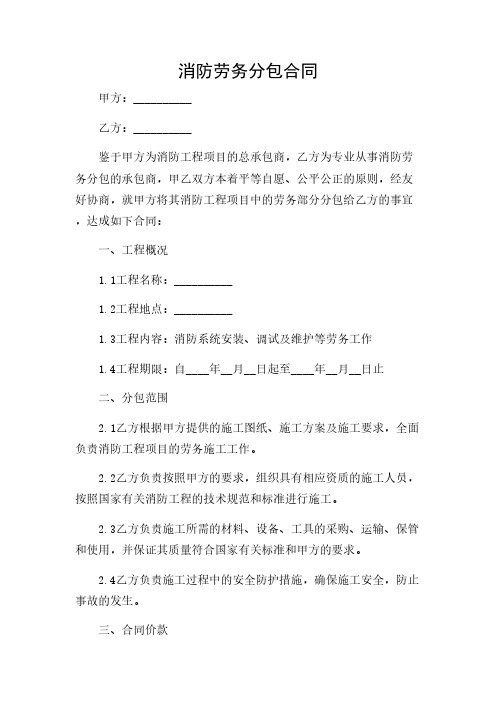 消防劳务分包合同

甲方：__________

乙方：__________

鉴于甲方为消防工程项目的总承包商，乙方为专业从事消防劳务分包的承包商，甲乙双方本着平等自愿、公平公正的原则，经友好协商，就甲方将其消防工程项目中的劳务部分分包给乙方的事宜，达成如下合同：

一、工程概况

1.1工程名称：__________

1.2工程地点：__________

1.3工程内容：消防系统安装、调试及维护等劳务工作

1.4工程期限：自____年__月__日起至____年__月__日止

二、分包范围

2.1乙方根据甲方提供的施工图纸、施工方案及施工要求，全面负责消防工程项目的劳务施工工作。

2.2乙方负责按照甲方的要求，组织具有相应资质的施工人员，按照国家有关消防工程的技术规范和标准进行施工。

2.3乙方负责施工所需的材料、设备、工具的采购、运输、保管和使用，并保证其质量符合国家有关标准和甲方的要求。

2.4乙方负责施工过程中的安全防护措施，确保施工安全，防止事故的发生。

三、合同价款